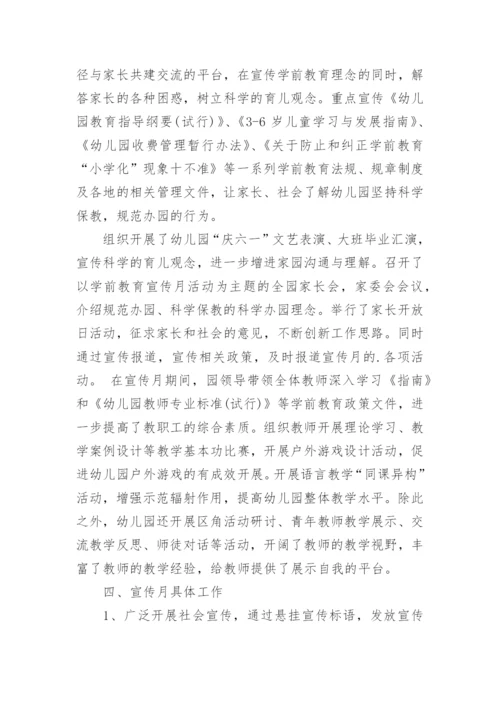 径与家长共建交流的平台，在宣传学前教育理念的同时，解答家长的各种困惑，树立科学的育儿观念。重点宣传《幼儿园教育指导纲要(试行)》、《3-6 岁儿童学习与发展指南》、《幼儿园收费管理暂行办法》、《关于防止和纠正学前教育“小学化”现象十不准》等一系列学前教育法规、规章制度及各地的相关管理文件，让家长、社会了解幼儿园坚持科学保教，规范办园的行为。

组织开展了幼儿园“庆六一”文艺表演、大班毕业汇演，宣传科学的育儿观念，进一步增进家园沟通与理解。召开了以学前教育宣传月活动为主题的全园家长会，家委会会议，介绍规范办园、科学保教的科学办园理念。举行了家长开放日活动，征求家长和社会的意见，不断创新工作思路。同时通过宣传报道，宣传相关政策，及时报道宣传月的.各项活动。 在宣传月期间，园领导带领全体教师深入学习《指南》和《幼儿园教师专业标准(试行)》等学前教育政策文件，进一步提高了教职工的综合素质。组织教师开展理论学习、教学案例设计等教学基本功比赛，开展户外游戏设计活动，促进幼儿园户外游戏的有成效开展。开展语言教学“同课异构”活动，增强示范辐射作用，提高幼儿园整体教学水平。除此之外，幼儿园还开展区角活动研讨、青年教师教学展示、交流教学反思、师徒对话等活动，开阔了教师的教学视野，丰富了教师的教学经验，给教师提供了展示自我的平台。

四、宣传月具体工作

1、广泛开展社会宣传，通过悬挂宣传标语，发放宣传